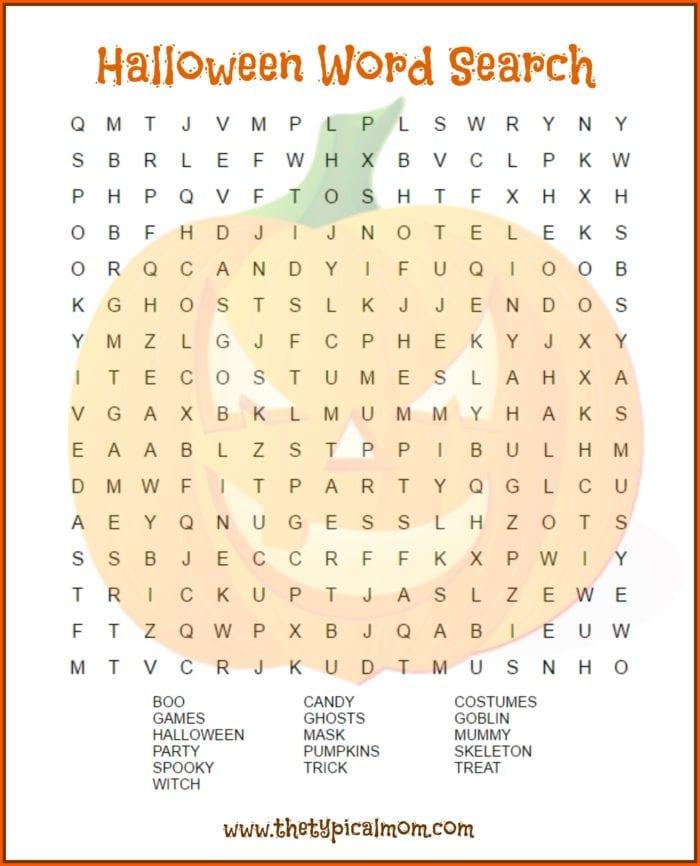 Halloween Word Search

Q M T J V M P L P L S W R Y N Y
S B R L E F W H X B V C L P K W
P H P Q V F T O S H T F X H X H
O B F H D J I J N O T E L E K S
O R Q C A N D Y I F U Q I O O B
K G H O S T S L K J J E N D O S
Y M Z L G J F C P H E K Y J X Y
I T E C O S T U M E S L A H X A
V G A X B K L M U M M Y H A K S
E A A B L Z S T P P I B U L H M
D M W F I T P A R T Y Q G L C U
A E Y Q N U G E S S L H Z O T S
S S B J E C C R F F K X P W I Y
T R I C K U P T J A S L Z E W E
F T Z Q W P X B J Q A B I E U W
M T V C R J K U D T M U S N H O

BOO
GAMES
HALLOWEEN
PARTY
SPOOKY
WITCH

CANDY
GHOSTS
MASK
PUMPKINS
TRICK

COSTUMES
GOBLIN
MUMMY
SKELETON
TREAT

www.thetypicalmom.com